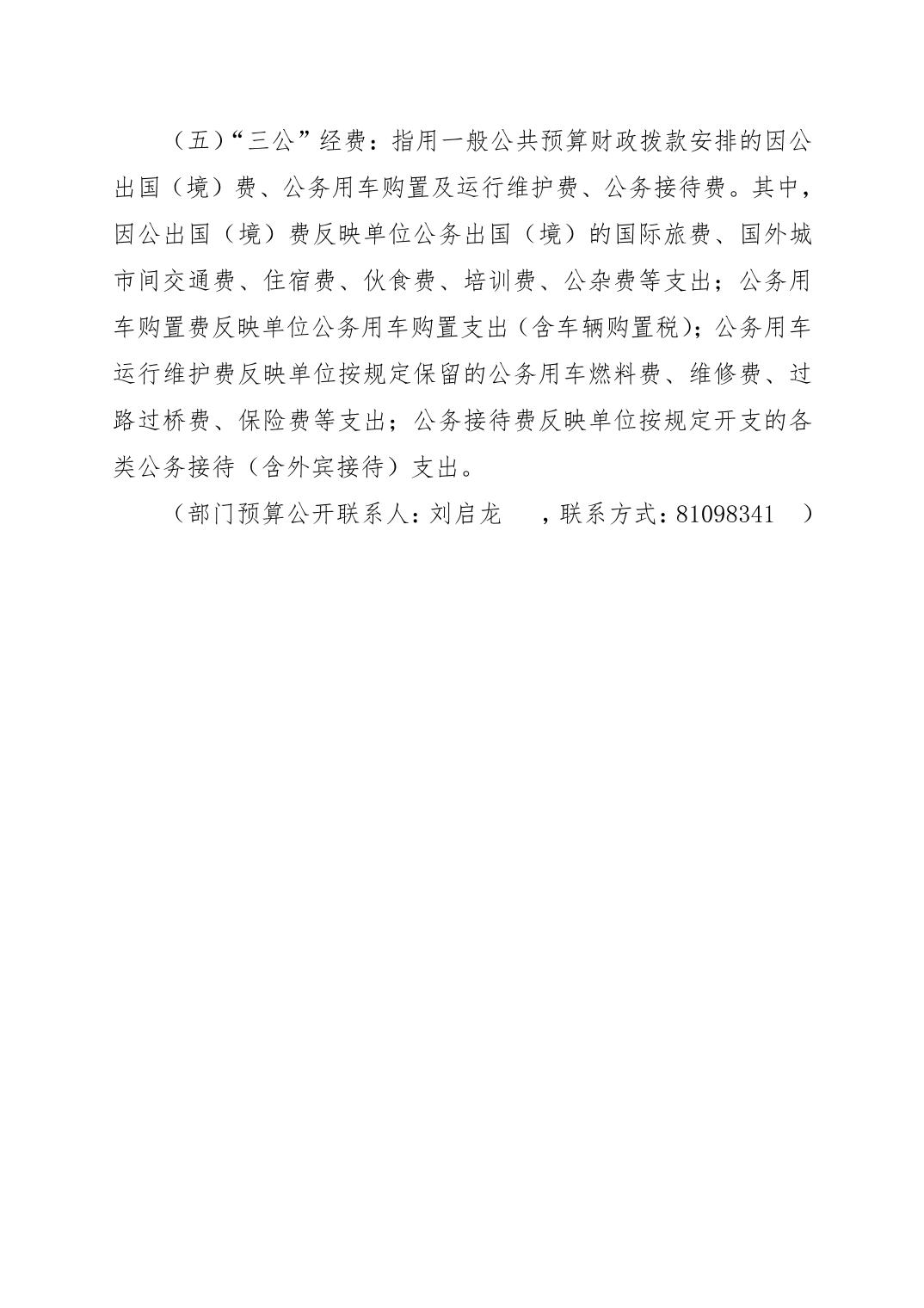 （五）“三公”经费：指用一般公共预算财政拨款安排的因公出国（境）费、公务用车购置及运行维护费、公务接待费。其中，因公出国（境）费反映单位公务出国（境）的国际旅费、国外城市间交通费、住宿费、伙食费、培训费、公杂费等支出；公务用车购置费反映单位公务用车购置支出（含车辆购置税）；公务用车运行维护费反映单位按规定保留的公务用车燃料费、维修费、过路过桥费、保险费等支出；公务接待费反映单位按规定开支的各类公务接待（含外宾接待）支出。

（部门预算公开联系人：刘启龙　　，联系方式：81098341　）